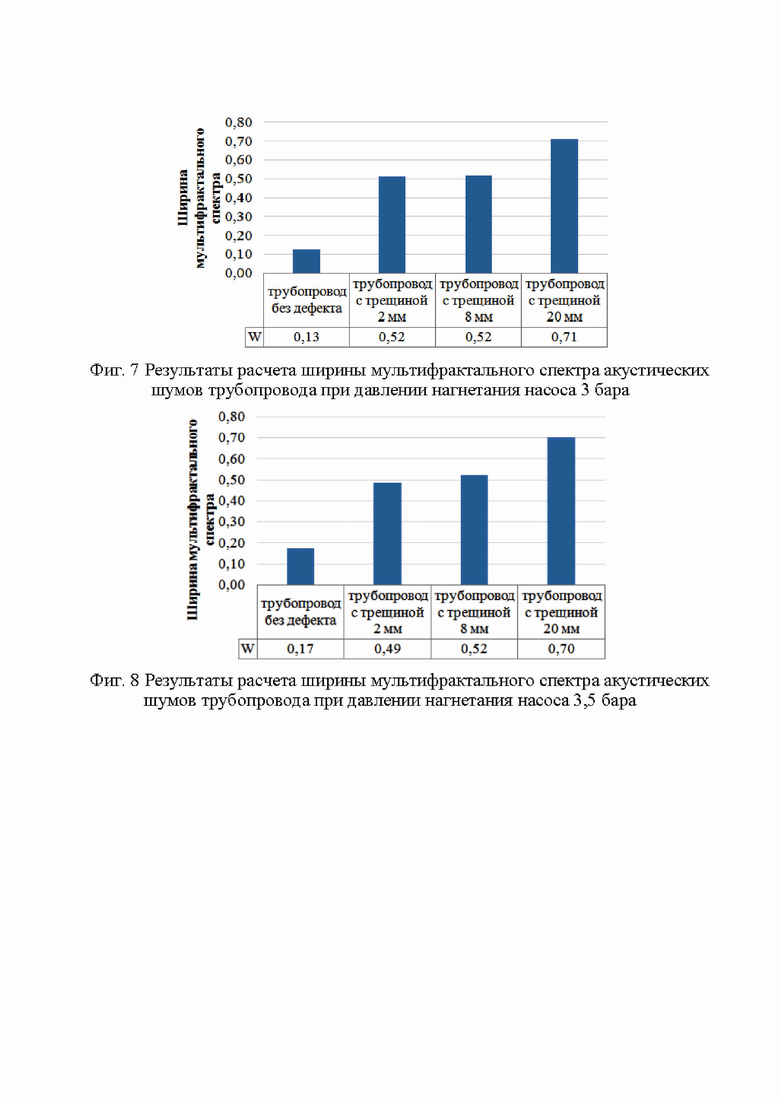 Ширина мультифрактального спектра

0,80
0,70
0,60
0,50
0,40
0,30
0,20
0,10
0,00

| | трубопровод без дефекта | трубопровод с трещиной 2 мм | трубопровод с трещиной 8 мм | трубопровод с трещиной 20 мм |
|---|---|---|---|---|
| W | 0,13 | 0,52 | 0,52 | 0,71 |

Фиг. 7 Результаты расчета ширины мультифрактального спектра акустических шумов трубопровода при давлении нагнетания насоса 3 бара

Ширина мультифрактального спектра

0,80
0,70
0,60
0,50
0,40
0,30
0,20
0,10
0,00

| | трубопровод без дефекта | трубопровод с трещиной 2 мм | трубопровод с трещиной 8 мм | трубопровод с трещиной 20 мм |
|---|---|---|---|---|
| W | 0,17 | 0,49 | 0,52 | 0,70 |

Фиг. 8 Результаты расчета ширины мультифрактального спектра акустических шумов трубопровода при давлении нагнетания насоса 3,5 бара